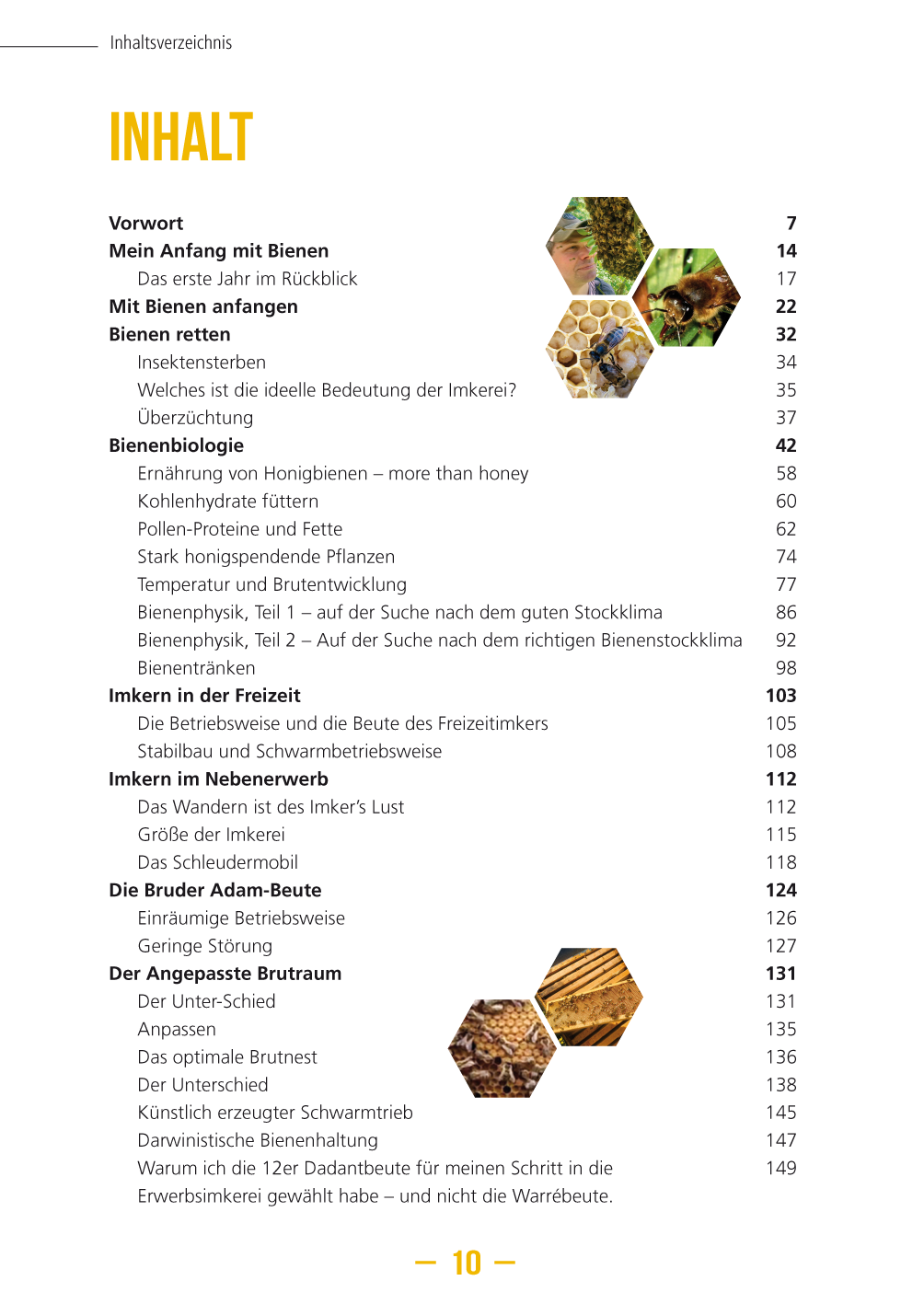 Inhaltsverzeichnis

INHALT

Vorwort 7
Mein Anfang mit Bienen 14
Das erste Jahr im Rückblick 17
Mit Bienen anfangen 22
Bienen retten 32
Insektensterben 34
Welches ist die ideelle Bedeutung der Imkerei? 35
Überzüchtung 37
Bienenbiologie 42
Ernährung von Honigbienen – more than honey 58
Kohlenhydrate füttern 60
Pollen-Proteine und Fette 62
Stark honigspendende Pflanzen 74
Temperatur und Brutentwicklung 77
Bienenphysik, Teil 1 – auf der Suche nach dem guten Stockklima 86
Bienenphysik, Teil 2 – Auf der Suche nach dem richtigen Bienenstockklima 92
Bienentränken 98
Imkern in der Freizeit 103
Die Betriebsweise und die Beute des Freizeitimkers 105
Stabilbau und Schwarmbetriebsweise 108
Imkern im Nebenerwerb 112
Das Wandern ist des Imker's Lust 112
Größe der Imkerei 115
Das Schleudermobil 118
Die Bruder Adam-Beute 124
Einräumige Betriebsweise 126
Geringe Störung 127
Der Angepasste Brutraum 131
Der Unter-Schied 131
Anpassen 135
Das optimale Brutnest 136
Der Unterschied 138
Künstlich erzeugter Schwarmtrieb 145
Darwinistische Bienenhaltung 147
Warum ich die 12er Dadantbeute für meinen Schritt in die Erwerbsimkerei gewählt habe – und nicht die Warrébeute. 149

— 10 —